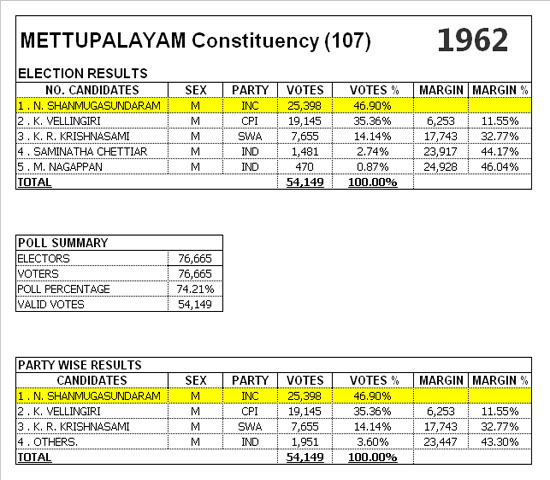 METTUPALAYAM Constituency (107)

1962

ELECTION RESULTS

| NO. CANDIDATES | SEX | PARTY | VOTES | VOTES % | MARGIN | MARGIN % |
|---|---|---|---|---|---|---|
| 1 . N. SHANMUGASUNDARAM | M | INC | 25,398 | 46.90% | | |
| 2 . K. VELLINGIRI | M | CPI | 19,145 | 35.36% | 6,253 | 11.55% |
| 3 . K. R. KRISHNASAMI | M | SWA | 7,655 | 14.14% | 17,743 | 32.77% |
| 4 . SAMINATHA CHETTIAR | M | IND | 1,481 | 2.74% | 23,917 | 44.17% |
| 5 . M. NAGAPPAN | M | IND | 470 | 0.87% | 24,928 | 46.04% |
| TOTAL | | | 54,149 | 100.00% | | |

| POLL SUMMARY | |
|---|---|
| ELECTORS | 76,665 |
| VOTERS | 76,665 |
| POLL PERCENTAGE | 74.21% |
| VALID VOTES | 54,149 |

PARTY WISE RESULTS

| CANDIDATES | SEX | PARTY | VOTES | VOTES % | MARGIN | MARGIN % |
|---|---|---|---|---|---|---|
| 1 . N. SHANMUGASUNDARAM | M | INC | 25,398 | 46.90% | | |
| 2 . K. VELLINGIRI | M | CPI | 19,145 | 35.36% | 6,253 | 11.55% |
| 3 . K. R. KRISHNASAMI | M | SWA | 7,655 | 14.14% | 17,743 | 32.77% |
| 4 . OTHERS. | M | IND | 1,951 | 3.60% | 23,447 | 43.30% |
| TOTAL | | | 54,149 | 100.00% | | |